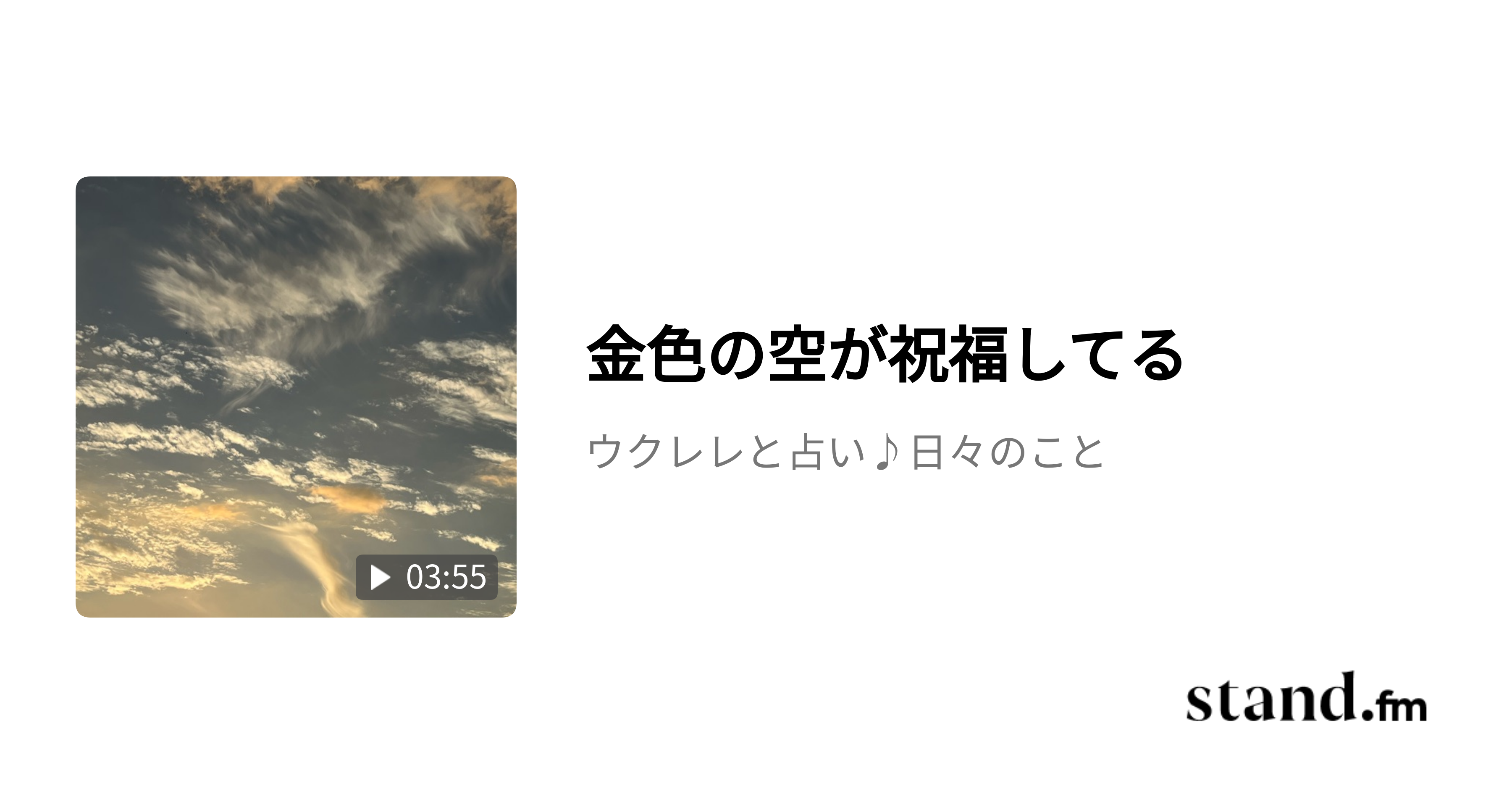 03:55

金色の空が祝福してる

ウクレレと占い♪日々のこと

stand.fm